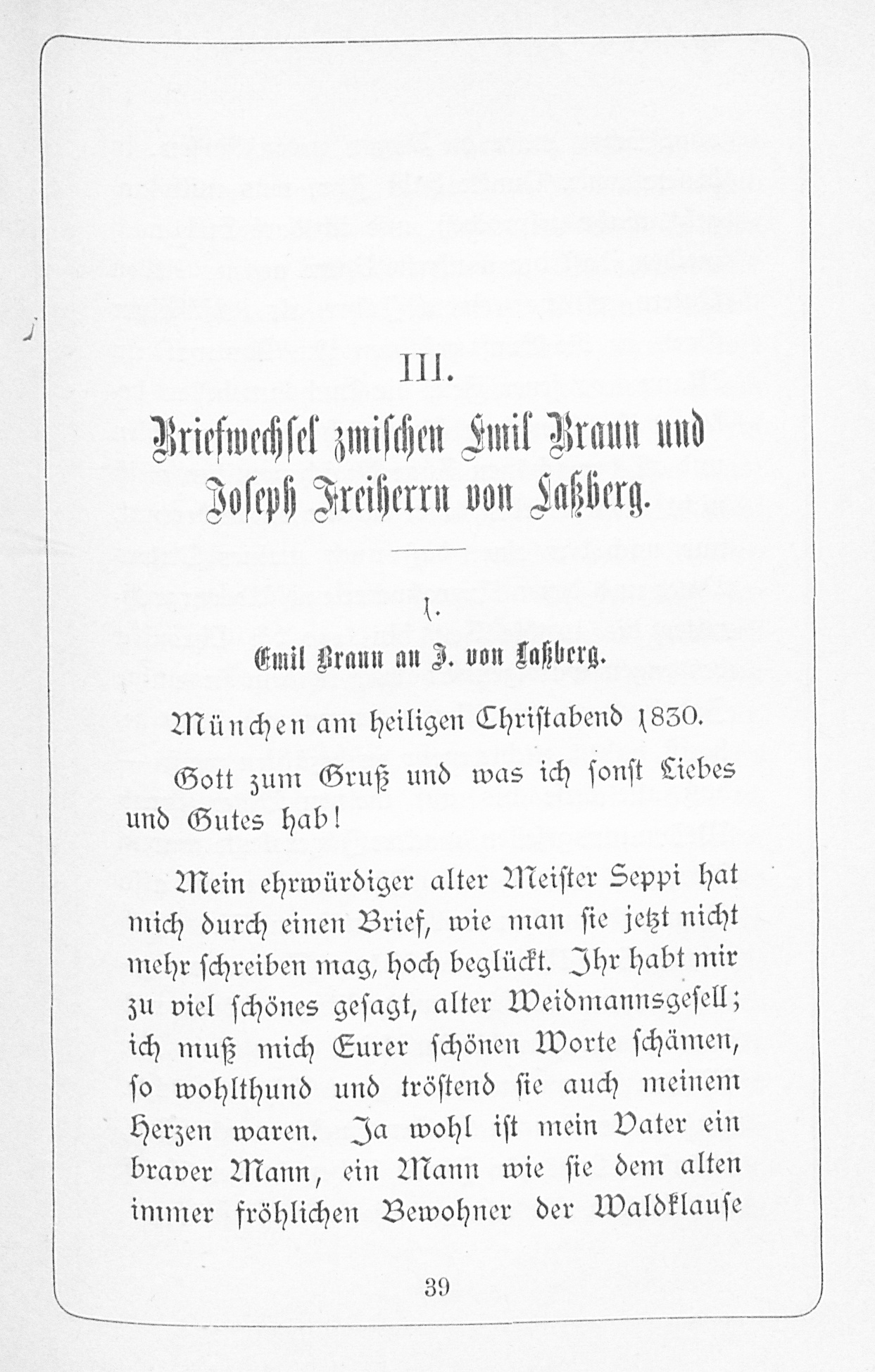 III.

Briefwechsel zwischen Emil Braun und Joseph Freiherrn von Laßberg.

1.

Emil Braun an J. von Laßberg.

München am heiligen Christabend 1830.

Gott zum Gruß und was ich sonst Liebes und Gutes hab!

Mein ehrwürdiger alter Meister Seppi hat mich durch einen Brief, wie man sie jetzt nicht mehr schreiben mag, hoch beglückt. Ihr habt mir zu viel schönes gesagt, alter Weidmannsgesell; ich muß mich Eurer schönen Worte schämen, so wohlthund und tröstend sie auch meinem Herzen waren. Ja wohl ist mein Vater ein braver Mann, ein Mann wie sie dem alten immer fröhlichen Bewohner der Waldklause

39